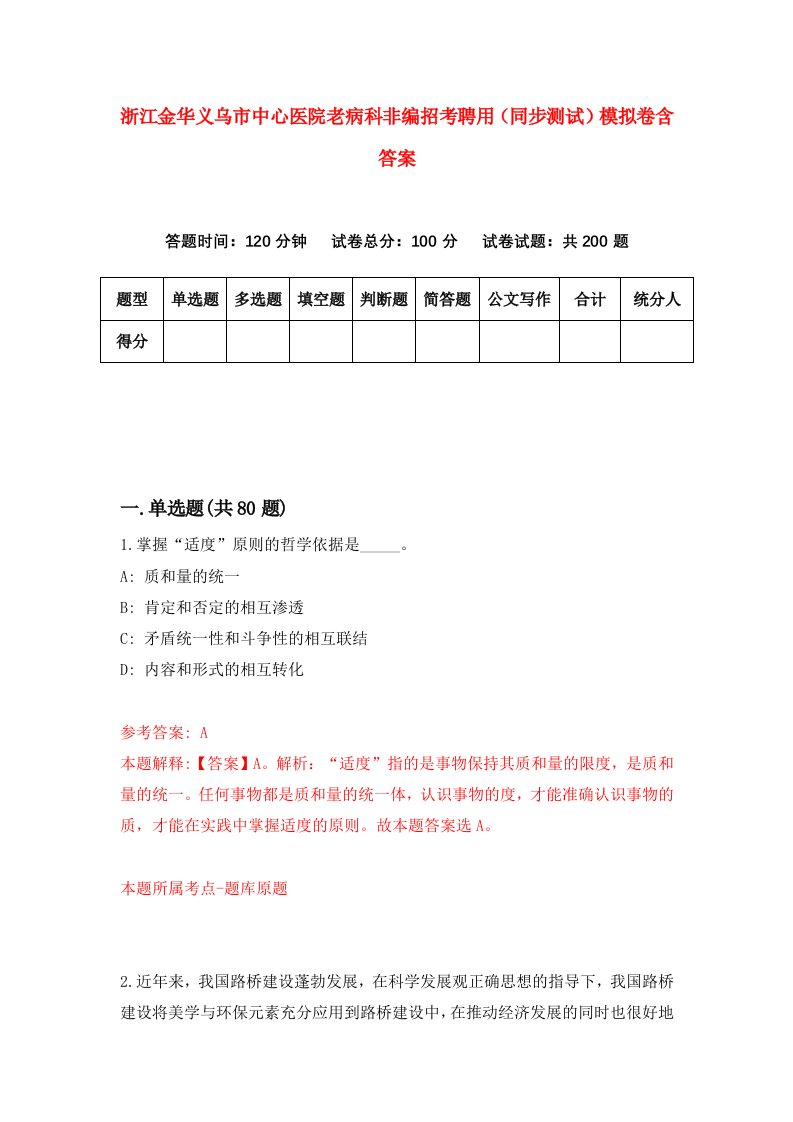 浙江金华义乌市中心医院老病科非编招考聘用（同步测试）模拟卷含答案

答题时间：120 分钟　试卷总分：100 分　试卷试题：共 200 题

| 题型 | 单选题 | 多选题 | 填空题 | 判断题 | 简答题 | 公文写作 | 合计 | 统分人 |
|---|---|---|---|---|---|---|---|---|
| 得分 | | | | | | | | |

一.单选题(共 80 题)

1.掌握“适度”原则的哲学依据是_____。

A: 质和量的统一

B: 肯定和否定的相互渗透

C: 矛盾统一性和斗争性的相互联结

D: 内容和形式的相互转化

参考答案: A

本题解释:【答案】A。解析：“适度”指的是事物保持其质和量的限度，是质和量的统一。任何事物都是质和量的统一体，认识事物的度，才能准确认识事物的质，才能在实践中掌握适度的原则。故本题答案选 A。

本题所属考点-题库原题

2.近年来，我国路桥建设蓬勃发展，在科学发展观正确思想的指导下，我国路桥建设将美学与环保元素充分应用到路桥建设中，在推动经济发展的同时也很好地